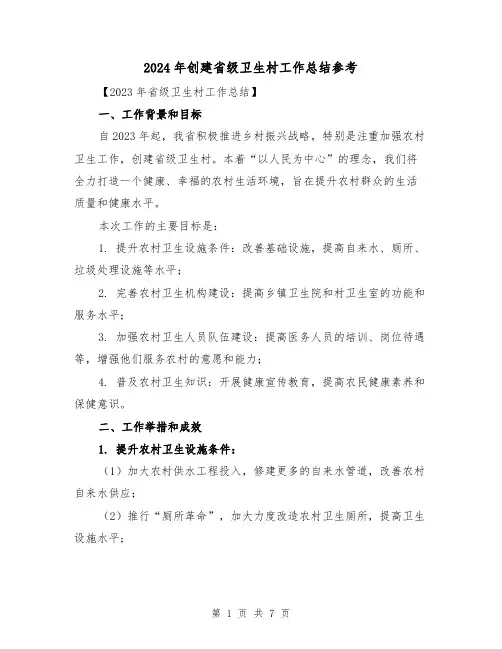 2024年创建省级卫生村工作总结参考

【2023年省级卫生村工作总结】

一、工作背景和目标

自2023年起，我省积极推进乡村振兴战略，特别是注重加强农村卫生工作，创建省级卫生村。本着“以人民为中心”的理念，我们将全力打造一个健康、幸福的农村生活环境，旨在提升农村群众的生活质量和健康水平。

本次工作的主要目标是：

1. 提升农村卫生设施条件：改善基础设施，提高自来水、厕所、垃圾处理设施等水平；

2. 完善农村卫生机构建设：提高乡镇卫生院和村卫生室的功能和服务水平；

3. 加强农村卫生人员队伍建设：提高医务人员的培训、岗位待遇等，增强他们服务农村的意愿和能力；

4. 普及农村卫生知识：开展健康宣传教育，提高农民健康素养和保健意识。

二、工作举措和成效

1. 提升农村卫生设施条件：

（1）加大农村供水工程投入，修建更多的自来水管道，改善农村自来水供应；

（2）推行“厕所革命”，加大力度改造农村卫生厕所，提高卫生设施水平；

第 1 页 共 7 页